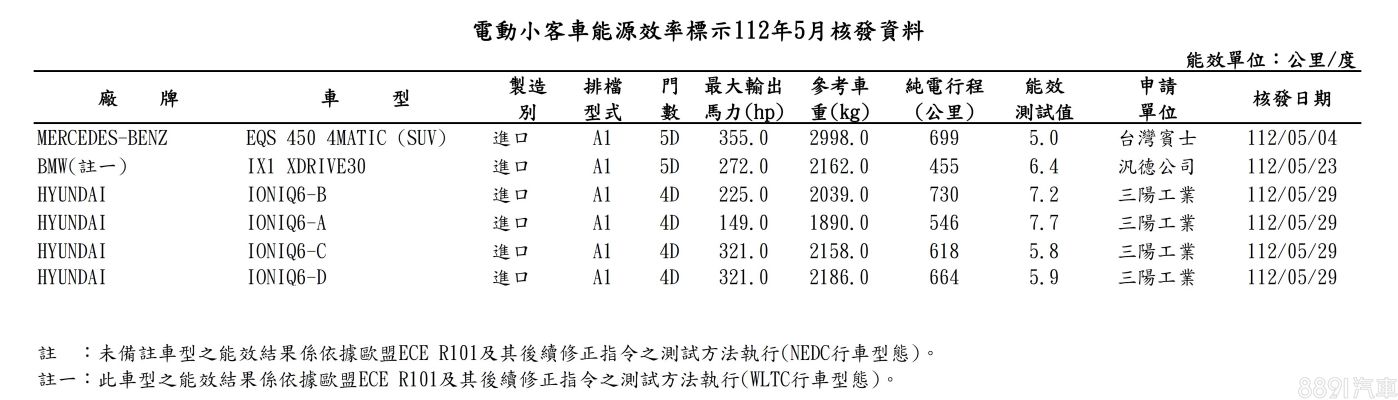 電動小客車能源效率標示112年5月核發資料

能效單位：公里/度

| 廠　　牌 | 車　　型 | 製造別 | 排檔型式 | 門數 | 最大輸出馬力(hp) | 參考車重(kg) | 純電行程(公里) | 能效測試值 | 申請單位 | 核發日期 |
|---|---|---|---|---|---|---|---|---|---|---|
| MERCEDES-BENZ | EQS 450 4MATIC (SUV) | 進口 | A1 | 5D | 355.0 | 2998.0 | 699 | 5.0 | 台灣賓士 | 112/05/04 |
| BMW(註一) | IX1 XDRIVE30 | 進口 | A1 | 5D | 272.0 | 2162.0 | 455 | 6.4 | 汎德公司 | 112/05/23 |
| HYUNDAI | IONIQ6-B | 進口 | A1 | 4D | 225.0 | 2039.0 | 730 | 7.2 | 三陽工業 | 112/05/29 |
| HYUNDAI | IONIQ6-A | 進口 | A1 | 4D | 149.0 | 1890.0 | 546 | 7.7 | 三陽工業 | 112/05/29 |
| HYUNDAI | IONIQ6-C | 進口 | A1 | 4D | 321.0 | 2158.0 | 618 | 5.8 | 三陽工業 | 112/05/29 |
| HYUNDAI | IONIQ6-D | 進口 | A1 | 4D | 321.0 | 2186.0 | 664 | 5.9 | 三陽工業 | 112/05/29 |

註　：未備註車型之能效結果係依據歐盟ECE R101及其後續修正指令之測試方法執行(NEDC行車型態)。
註一：此車型之能效結果係依據歐盟ECE R101及其後續修正指令之測試方法執行(WLTC行車型態)。

8891汽車